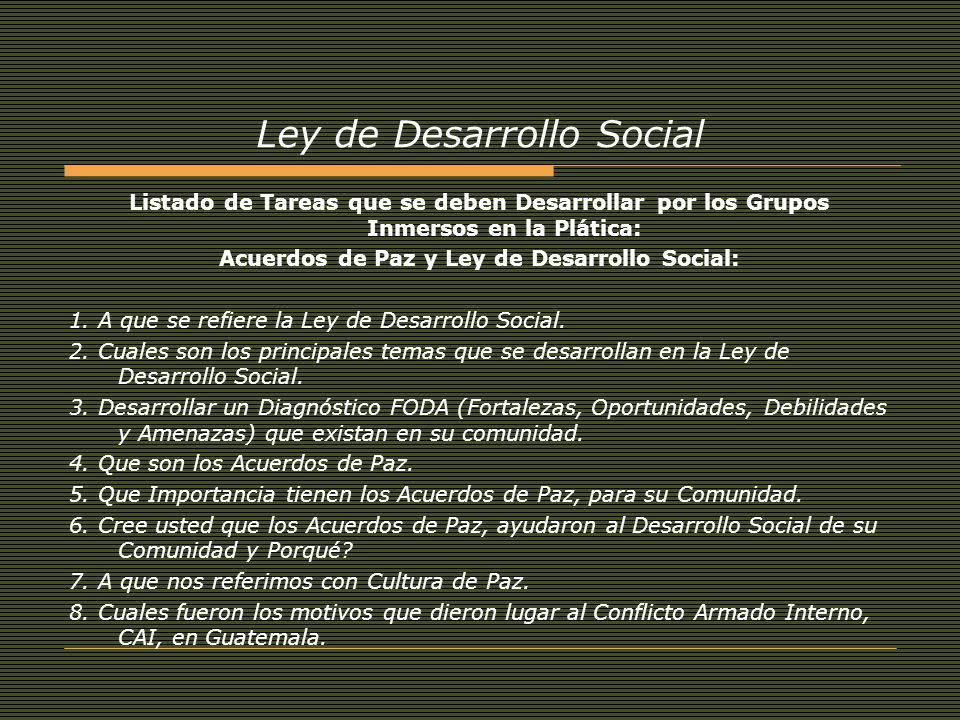 Ley de Desarrollo Social

Listado de Tareas que se deben Desarrollar por los Grupos Inmersos en la Plática:
Acuerdos de Paz y Ley de Desarrollo Social:

1. A que se refiere la Ley de Desarrollo Social.
2. Cuales son los principales temas que se desarrollan en la Ley de Desarrollo Social.
3. Desarrollar un Diagnóstico FODA (Fortalezas, Oportunidades, Debilidades y Amenazas) que existan en su comunidad.
4. Que son los Acuerdos de Paz.
5. Que Importancia tienen los Acuerdos de Paz, para su Comunidad.
6. Cree usted que los Acuerdos de Paz, ayudaron al Desarrollo Social de su Comunidad y Porqué?
7. A que nos referimos con Cultura de Paz.
8. Cuales fueron los motivos que dieron lugar al Conflicto Armado Interno, CAI, en Guatemala.